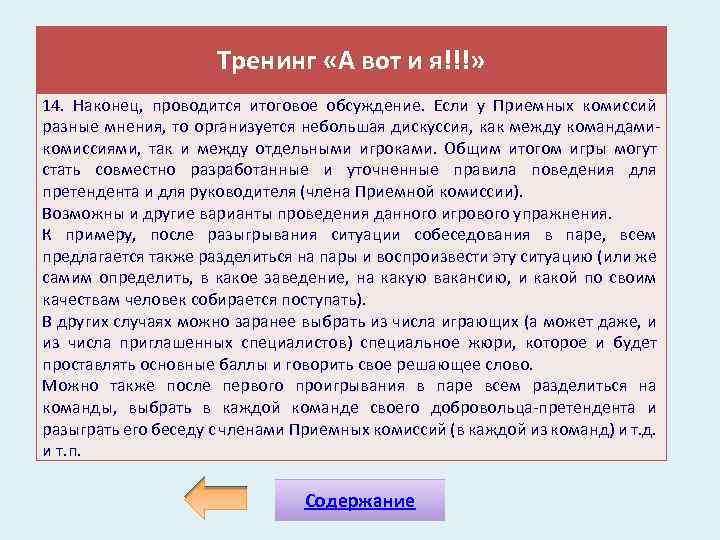 Тренинг «А вот и я!!!»

14. Наконец, проводится итоговое обсуждение. Если у Приемных комиссий разные мнения, то организуется небольшая дискуссия, как между командами-комиссиями, так и между отдельными игроками. Общим итогом игры могут стать совместно разработанные и уточненные правила поведения для претендента и для руководителя (члена Приемной комиссии).

Возможны и другие варианты проведения данного игрового упражнения.

К примеру, после разыгрывания ситуации собеседования в паре, всем предлагается также разделиться на пары и воспроизвести эту ситуацию (или же самим определить, в какое заведение, на какую вакансию, и какой по своим качествам человек собирается поступать).

В других случаях можно заранее выбрать из числа играющих (а может даже, и из числа приглашенных специалистов) специальное жюри, которое и будет проставлять основные баллы и говорить свое решающее слово.

Можно также после первого проигрывания в паре всем разделиться на команды, выбрать в каждой команде своего добровольца-претендента и разыграть его беседу с членами Приемных комиссий (в каждой из команд) и т.д. и т.п.

Содержание